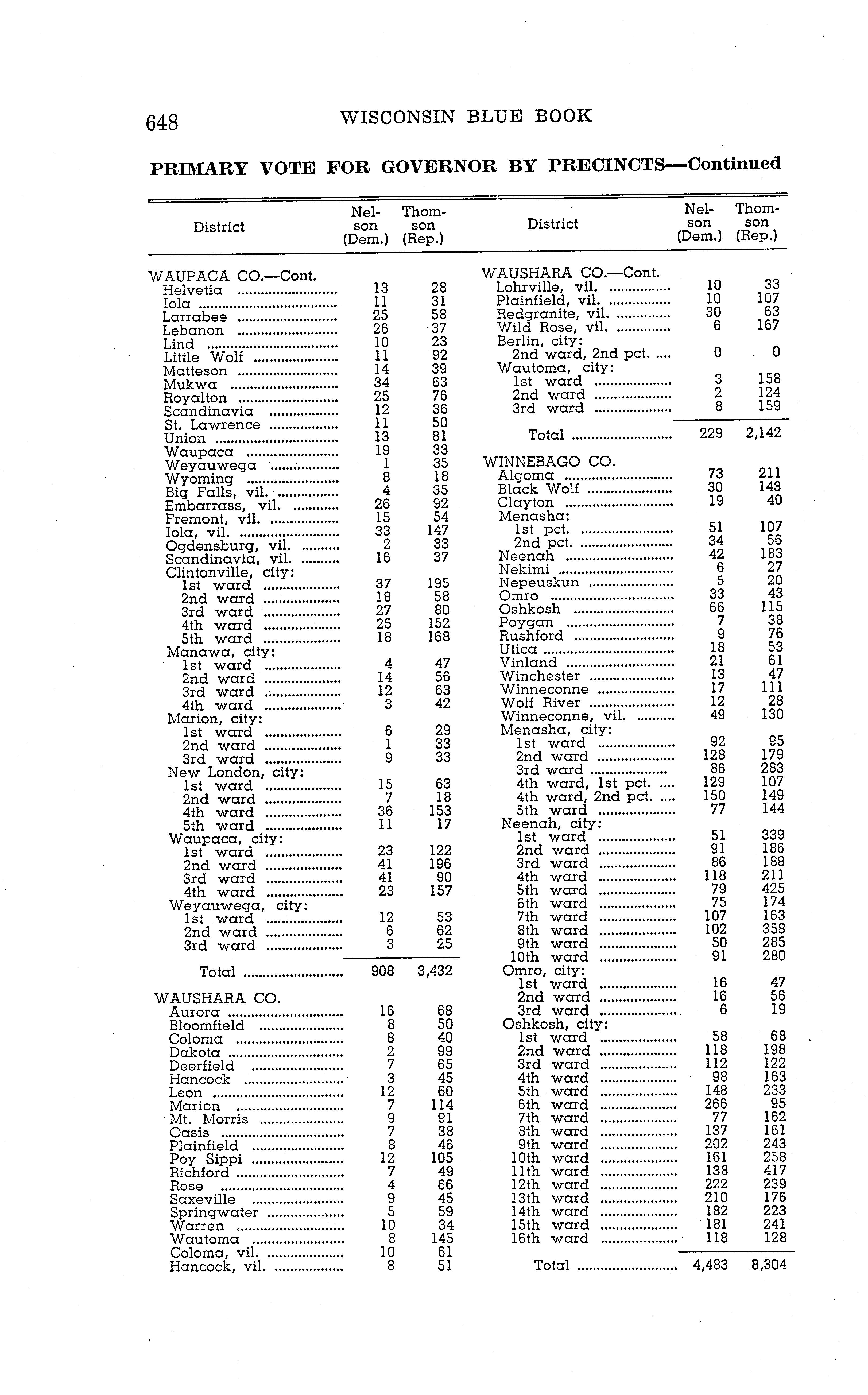 648 WISCONSIN BLUE BOOK

PRIMARY VOTE FOR GOVERNOR BY PRECINCTS—Continued

| District | Nelson (Dem.) | Thomson (Rep.) |
|---|---|---|
| WAUPACA CO.—Cont. | | |
| Helvetia | 13 | 28 |
| Iola | 11 | 31 |
| Larrabee | 25 | 58 |
| Lebanon | 26 | 37 |
| Lind | 10 | 23 |
| Little Wolf | 11 | 92 |
| Matteson | 14 | 39 |
| Mukwa | 34 | 63 |
| Royalton | 25 | 76 |
| Scandinavia | 12 | 36 |
| St. Lawrence | 11 | 50 |
| Union | 13 | 81 |
| Waupaca | 19 | 33 |
| Weyauwega | 1 | 35 |
| Wyoming | 8 | 18 |
| Big Falls, vil. | 4 | 35 |
| Embarrass, vil. | 26 | 92 |
| Fremont, vil. | 15 | 54 |
| Iola, vil. | 33 | 147 |
| Ogdensburg, vil. | 2 | 33 |
| Scandinavia, vil. | 16 | 37 |
| Clintonville, city: | | |
| 1st ward | 37 | 195 |
| 2nd ward | 18 | 58 |
| 3rd ward | 27 | 80 |
| 4th ward | 25 | 152 |
| 5th ward | 18 | 168 |
| Manawa, city: | | |
| 1st ward | 4 | 47 |
| 2nd ward | 14 | 56 |
| 3rd ward | 12 | 63 |
| 4th ward | 3 | 42 |
| Marion, city: | | |
| 1st ward | 6 | 29 |
| 2nd ward | 1 | 33 |
| 3rd ward | 9 | 33 |
| New London, city: | | |
| 1st ward | 15 | 63 |
| 2nd ward | 7 | 18 |
| 4th ward | 36 | 153 |
| 5th ward | 11 | 17 |
| Waupaca, city: | | |
| 1st ward | 23 | 122 |
| 2nd ward | 41 | 196 |
| 3rd ward | 41 | 90 |
| 4th ward | 23 | 157 |
| Weyauwega, city: | | |
| 1st ward | 12 | 53 |
| 2nd ward | 6 | 62 |
| 3rd ward | 3 | 25 |
| Total | 908 | 3,432 |
| WAUSHARA CO. | | |
| Aurora | 16 | 68 |
| Bloomfield | 8 | 50 |
| Coloma | 8 | 40 |
| Dakota | 2 | 99 |
| Deerfield | 7 | 65 |
| Hancock | 3 | 45 |
| Leon | 12 | 60 |
| Marion | 7 | 114 |
| Mt. Morris | 9 | 91 |
| Oasis | 7 | 38 |
| Plainfield | 8 | 46 |
| Poy Sippi | 12 | 105 |
| Richford | 7 | 49 |
| Rose | 4 | 66 |
| Saxeville | 9 | 45 |
| Springwater | 5 | 59 |
| Warren | 10 | 34 |
| Wautoma | 8 | 145 |
| Coloma, vil. | 10 | 61 |
| Hancock, vil. | 8 | 51 |

| District | Nelson (Dem.) | Thomson (Rep.) |
|---|---|---|
| WAUSHARA CO.—Cont. | | |
| Lohrville, vil. | 10 | 33 |
| Plainfield, vil. | 10 | 107 |
| Redgranite, vil. | 30 | 63 |
| Wild Rose, vil. | 6 | 167 |
| Berlin, city: | | |
| 2nd ward, 2nd pct. | 0 | 0 |
| Wautoma, city: | | |
| 1st ward | 3 | 158 |
| 2nd ward | 2 | 124 |
| 3rd ward | 8 | 159 |
| Total | 229 | 2,142 |
| WINNEBAGO CO. | | |
| Algoma | 73 | 211 |
| Black Wolf | 30 | 143 |
| Clayton | 19 | 40 |
| Menasha: | | |
| 1st pct. | 51 | 107 |
| 2nd pct. | 34 | 56 |
| Neenah | 42 | 183 |
| Nekimi | 6 | 27 |
| Nepeuskun | 5 | 20 |
| Omro | 33 | 43 |
| Oshkosh | 66 | 115 |
| Poygan | 7 | 38 |
| Rushford | 9 | 76 |
| Utica | 18 | 53 |
| Vinland | 21 | 61 |
| Winchester | 13 | 47 |
| Winneconne | 17 | 111 |
| Wolf River | 12 | 28 |
| Winneconne, vil. | 49 | 130 |
| Menasha, city: | | |
| 1st ward | 92 | 95 |
| 2nd ward | 128 | 179 |
| 3rd ward | 86 | 283 |
| 4th ward, 1st pct. | 129 | 107 |
| 4th ward, 2nd pct. | 150 | 149 |
| 5th ward | 77 | 144 |
| Neenah, city: | | |
| 1st ward | 51 | 339 |
| 2nd ward | 91 | 186 |
| 3rd ward | 86 | 188 |
| 4th ward | 118 | 211 |
| 5th ward | 79 | 425 |
| 6th ward | 75 | 174 |
| 7th ward | 107 | 163 |
| 8th ward | 102 | 358 |
| 9th ward | 50 | 285 |
| 10th ward | 91 | 280 |
| Omro, city: | | |
| 1st ward | 16 | 47 |
| 2nd ward | 16 | 56 |
| 3rd ward | 6 | 19 |
| Oshkosh, city: | | |
| 1st ward | 58 | 68 |
| 2nd ward | 118 | 198 |
| 3rd ward | 112 | 122 |
| 4th ward | 98 | 163 |
| 5th ward | 148 | 233 |
| 6th ward | 266 | 95 |
| 7th ward | 77 | 162 |
| 8th ward | 137 | 161 |
| 9th ward | 202 | 243 |
| 10th ward | 161 | 258 |
| 11th ward | 138 | 417 |
| 12th ward | 222 | 239 |
| 13th ward | 210 | 176 |
| 14th ward | 182 | 223 |
| 15th ward | 181 | 241 |
| 16th ward | 118 | 128 |
| Total | 4,483 | 8,304 |